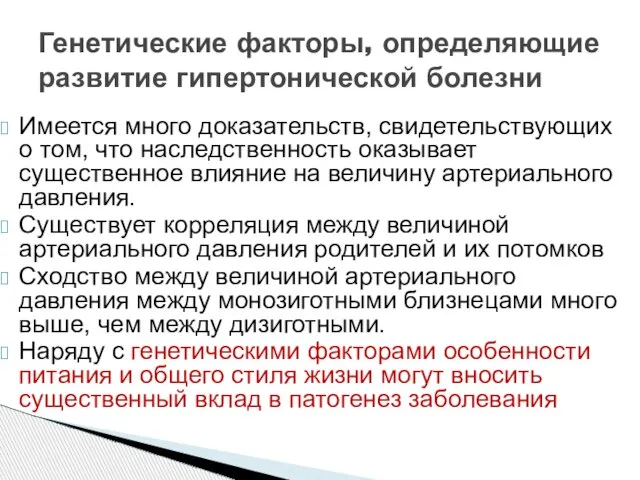 Генетические факторы, определяющие развитие гипертонической болезни

Имеется много доказательств, свидетельствующих о том, что наследственность оказывает существенное влияние на величину артериального давления.

Существует корреляция между величиной артериального давления родителей и их потомков

Сходство между величиной артериального давления между монозиготными близнецами много выше, чем между дизиготными.

Наряду с генетическими факторами особенности питания и общего стиля жизни могут вносить существенный вклад в патогенез заболевания